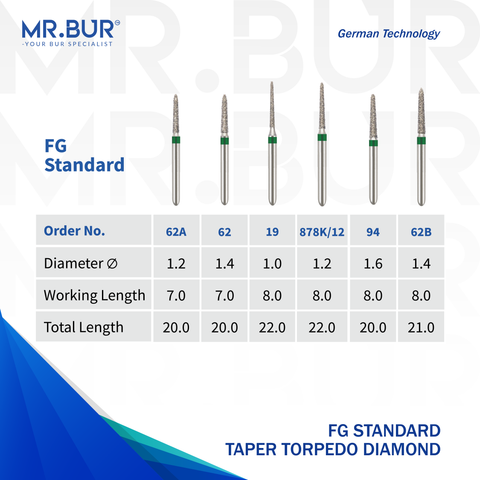 MR.BUR®
-YOUR BUR SPECIALIST

German Technology

FG
Standard

| Order No. | 62A | 62 | 19 | 878K/12 | 94 | 62B |
|---|---|---|---|---|---|---|
| Diameter ∅ | 1.2 | 1.4 | 1.0 | 1.2 | 1.6 | 1.4 |
| Working Length | 7.0 | 7.0 | 8.0 | 8.0 | 8.0 | 8.0 |
| Total Length | 20.0 | 20.0 | 22.0 | 22.0 | 20.0 | 21.0 |

FG STANDARD
TAPER TORPEDO DIAMOND